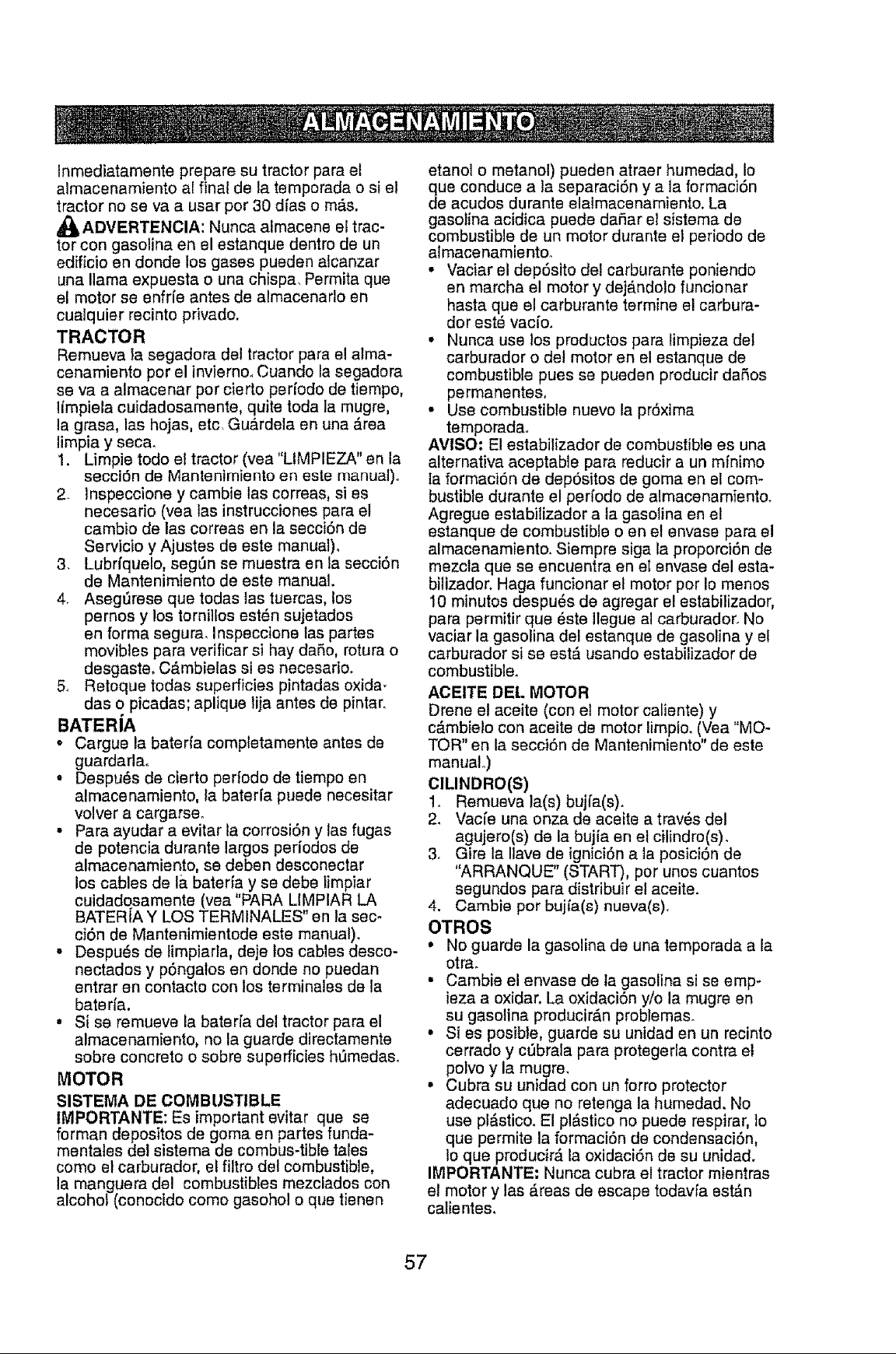 ALMACENAMIENTO

Inmediatamente prepare su tractor para el almacenamiento al final de la temporada o si el tractor no se va a usar por 30 días o más.

ADVERTENCIA: Nunca almacene el tractor con gasolina en el estanque dentro de un edificio en donde los gases pueden alcanzar una llama expuesta o una chispa. Permita que el motor se enfríe antes de almacenarlo en cualquier recinto privado.

TRACTOR
Remueva la segadora del tractor para el almacenamiento por el invierno. Cuando la segadora se va a almacenar por cierto período de tiempo, límpiela cuidadosamente, quite toda la mugre, la grasa, las hojas, etc. Guárdela en una área limpia y seca.
1. Limpie todo el tractor (vea "LIMPIEZA" en la sección de Mantenimiento en este manual).
2. Inspeccione y cambie las correas, si es necesario (vea las instrucciones para el cambio de las correas en la sección de Servicio y Ajustes de este manual).
3. Lubríquelo, según se muestra en la sección de Mantenimiento de este manual.
4. Asegúrese que todas las tuercas, los pernos y los tornillos estén sujetados en forma segura. Inspeccione las partes movibles para verificar si hay daño, rotura o desgaste. Cámbielas si es necesario.
5. Retoque todas superficies pintadas oxidadas o picadas; aplique lija antes de pintar.

BATERÍA
• Cargue la batería completamente antes de guardarla.
• Después de cierto período de tiempo en almacenamiento, la batería puede necesitar volver a cargarse.
• Para ayudar a evitar la corrosión y las fugas de potencia durante largos períodos de almacenamiento, se deben desconectar los cables de la batería y se debe limpiar cuidadosamente (vea "PARA LIMPIAR LA BATERÍA Y LOS TERMINALES" en la sección de Mantenimientode este manual).
• Después de limpiarla, deje los cables desconectados y póngalos en donde no puedan entrar en contacto con los terminales de la batería.
• Si se remueve la batería del tractor para el almacenamiento, no la guarde directamente sobre concreto o sobre superficies húmedas.

MOTOR
SISTEMA DE COMBUSTIBLE
IMPORTANTE: Es important evitar que se forman depositos de goma en partes fundamentales del sistema de combus-tible tales como el carburador, el filtro del combustible, la manguera del combustibles mezclados con alcohol (conocido como gasohol o que tienen etanol o metanol) pueden atraer humedad, lo que conduce a la separación y a la formación de acudos durante elalmacenamiento. La gasolina acidica puede dañar el sistema de combustible de un motor durante el periodo de almacenamiento.
• Vaciar el depósito del carburante poniendo en marcha el motor y dejándolo funcionar hasta que el carburante termine el carburador esté vacío.
• Nunca use los productos para limpieza del carburador o del motor en el estanque de combustible pues se pueden producir daños permanentes.
• Use combustible nuevo la próxima temporada.

AVISO: El estabilizador de combustible es una alternativa aceptable para reducir a un mínimo la formación de depósitos de goma en el combustible durante el período de almacenamiento. Agregue estabilizador a la gasolina en el estanque de combustible o en el envase para el almacenamiento. Siempre siga la proporción de mezcla que se encuentra en el envase del estabilizador. Haga funcionar el motor por lo menos 10 minutos después de agregar el estabilizador, para permitir que éste llegue al carburador. No vaciar la gasolina del estanque de gasolina y el carburador si se está usando estabilizador de combustible.

ACEITE DEL MOTOR
Drene el aceite (con el motor caliente) y cámbielo con aceite de motor limpio. (Vea "MOTOR" en la sección de Mantenimiento" de este manual.)

CILINDRO(S)
1. Remueva la(s) bujía(s).
2. Vacíe una onza de aceite a través del agujero(s) de la bujía en el cilindro(s).
3. Gire la llave de ignición a la posición de "ARRANQUE" (START), por unos cuantos segundos para distribuir el aceite.
4. Cambie por bujía(s) nueva(s).

OTROS
• No guarde la gasolina de una temporada a la otra.
• Cambie el envase de la gasolina si se empieza a oxidar. La oxidación y/o la mugre en su gasolina producirán problemas.
• Si es posible, guarde su unidad en un recinto cerrado y cúbrala para protegerla contra el polvo y la mugre.
• Cubra su unidad con un forro protector adecuado que no retenga la humedad. No use plástico. El plástico no puede respirar, lo que permite la formación de condensación, lo que producirá la oxidación de su unidad.

IMPORTANTE: Nunca cubra el tractor mientras el motor y las áreas de escape todavía están calientes.

57